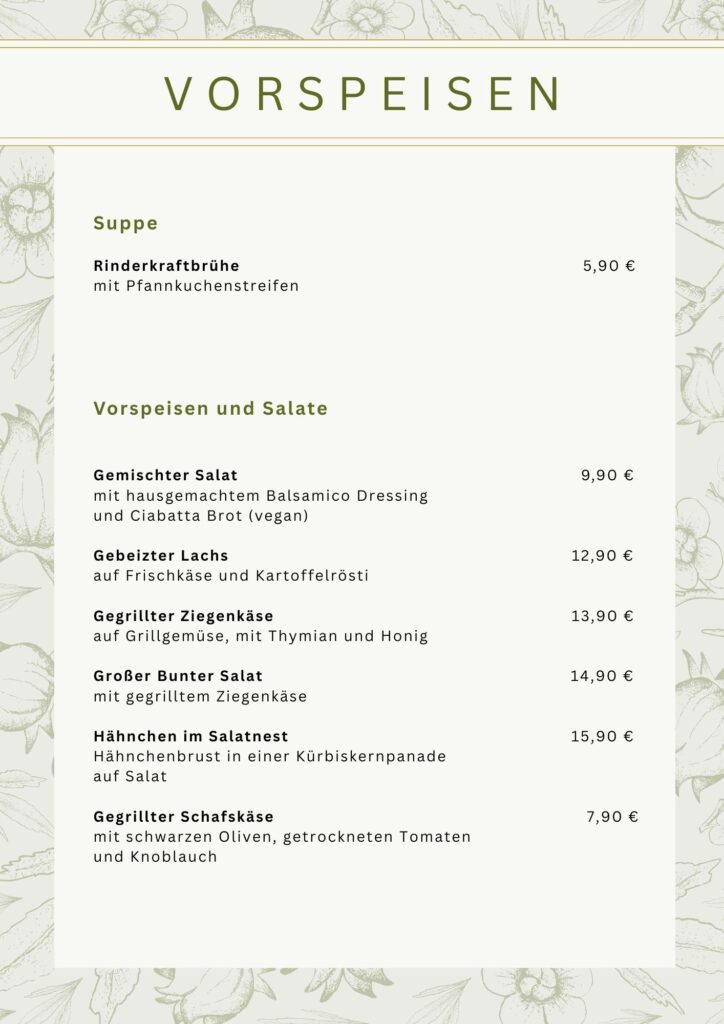 VORSPEISEN

Suppe

Rinderkraftbrühe 5,90 €
mit Pfannkuchenstreifen

Vorspeisen und Salate

Gemischter Salat 9,90 €
mit hausgemachtem Balsamico Dressing und Ciabatta Brot (vegan)

Gebeizter Lachs 12,90 €
auf Frischkäse und Kartoffelrösti

Gegrillter Ziegenkäse 13,90 €
auf Grillgemüse, mit Thymian und Honig

Großer Bunter Salat 14,90 €
mit gegrilltem Ziegenkäse

Hähnchen im Salatnest 15,90 €
Hähnchenbrust in einer Kürbiskernpanade auf Salat

Gegrillter Schafskäse 7,90 €
mit schwarzen Oliven, getrockneten Tomaten und Knoblauch